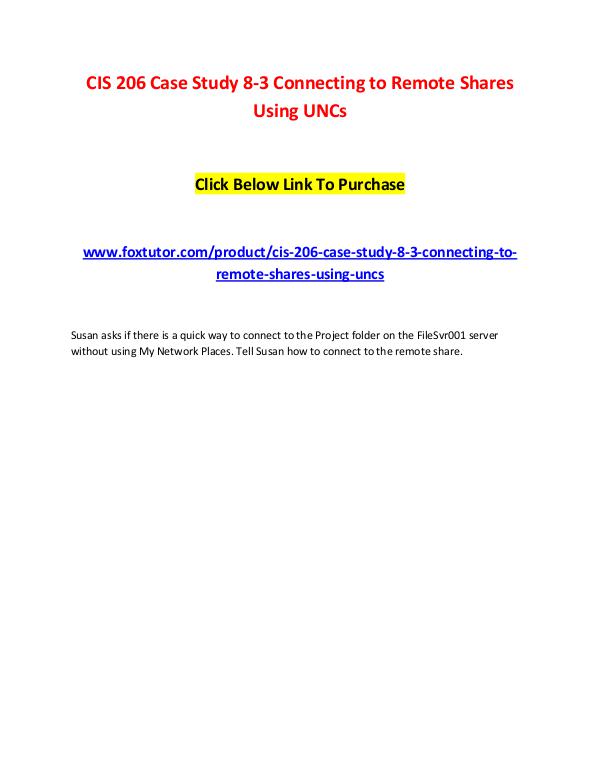 CIS 206 Case Study 8-3 Connecting to Remote Shares Using UNCs

Click Below Link To Purchase

www.foxtutor.com/product/cis-206-case-study-8-3-connecting-to-remote-shares-using-uncs

Susan asks if there is a quick way to connect to the Project folder on the FileSvr001 server without using My Network Places. Tell Susan how to connect to the remote share.